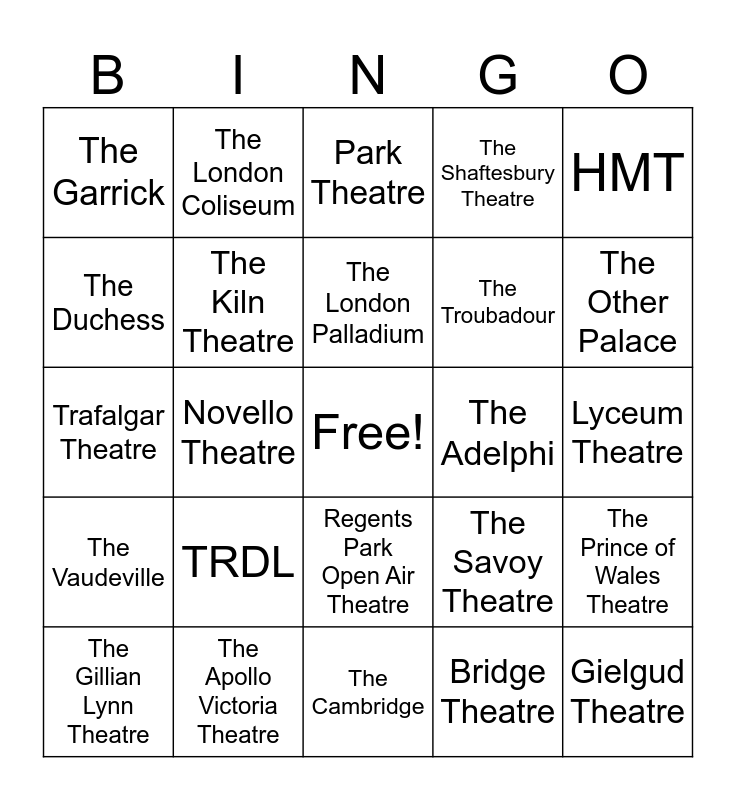 | B | I | N | G | O |
|---|---|---|---|---|
| The Garrick | The London Coliseum | Park Theatre | The Shaftesbury Theatre | HMT |
| The Duchess | The Kiln Theatre | The London Palladium | The Troubadour | The Other Palace |
| Trafalgar Theatre | Novello Theatre | Free! | The Adelphi | Lyceum Theatre |
| The Vaudeville | TRDL | Regents Park Open Air Theatre | The Savoy Theatre | The Prince of Wales Theatre |
| The Gillian Lynn Theatre | The Apollo Victoria Theatre | The Cambridge | Bridge Theatre | Gielgud Theatre |